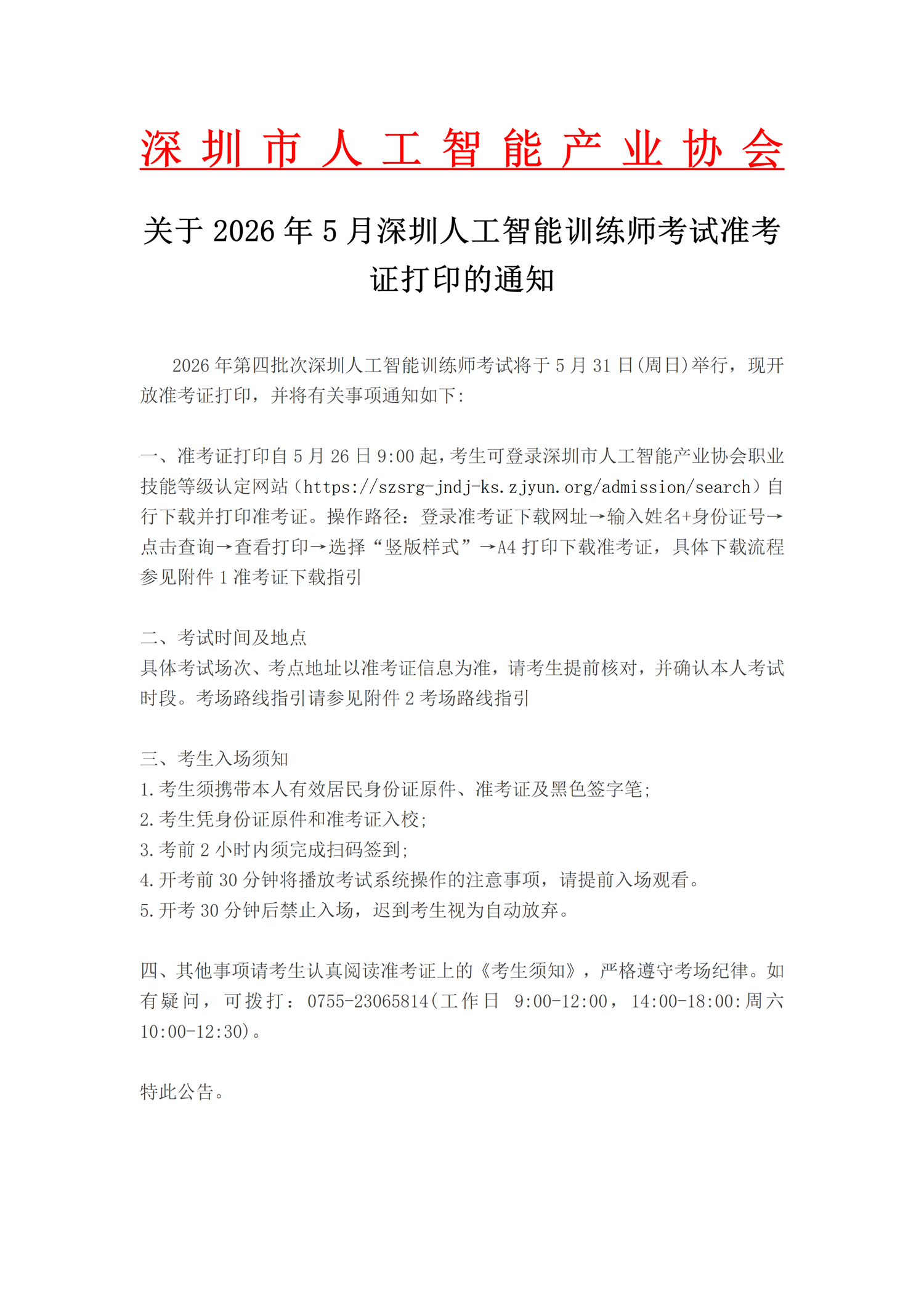 深圳市人工智能产业协会

关于 2026 年 5 月深圳人工智能训练师考试准考证打印的通知

2026 年第四批次深圳人工智能训练师考试将于 5 月 31 日(周日)举行，现开放准考证打印，并将有关事项通知如下:

一、准考证打印自 5 月 26 日 9:00 起，考生可登录深圳市人工智能产业协会职业技能等级认定网站（https://szsrg-jndj-ks.zjyun.org/admission/search）自行下载并打印准考证。操作路径：登录准考证下载网址→输入姓名+身份证号→点击查询→查看打印→选择“竖版样式”→A4 打印下载准考证，具体下载流程参见附件 1 准考证下载指引

二、考试时间及地点
具体考试场次、考点地址以准考证信息为准，请考生提前核对，并确认本人考试时段。考场路线指引请参见附件 2 考场路线指引

三、考生入场须知
1.考生须携带本人有效居民身份证原件、准考证及黑色签字笔;
2.考生凭身份证原件和准考证入校;
3.考前 2 小时内须完成扫码签到;
4.开考前 30 分钟将播放考试系统操作的注意事项，请提前入场观看。
5.开考 30 分钟后禁止入场，迟到考生视为自动放弃。

四、其他事项请考生认真阅读准考证上的《考生须知》，严格遵守考场纪律。如有疑问，可拨打：0755-23065814(工作日 9:00-12:00，14:00-18:00:周六 10:00-12:30)。

特此公告。